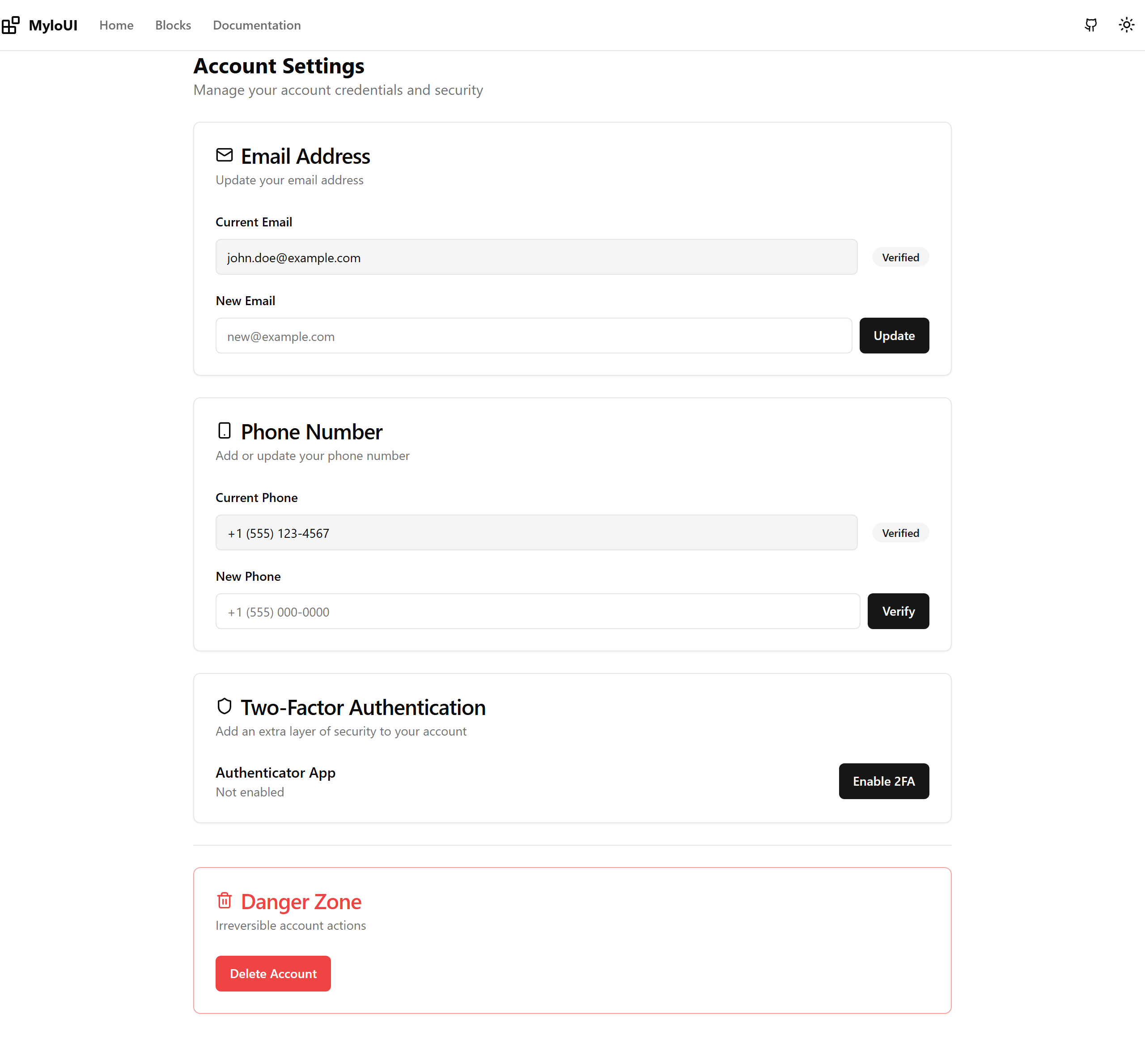 MyloUI Home Blocks Documentation

Account Settings
Manage your account credentials and security

Email Address
Update your email address

Current Email
john.doe@example.com
Verified

New Email
new@example.com
Update

Phone Number
Add or update your phone number

Current Phone
+1 (555) 123-4567
Verified

New Phone
+1 (555) 000-0000
Verify

Two-Factor Authentication
Add an extra layer of security to your account

Authenticator App
Not enabled
Enable 2FA

Danger Zone
Irreversible account actions

Delete Account